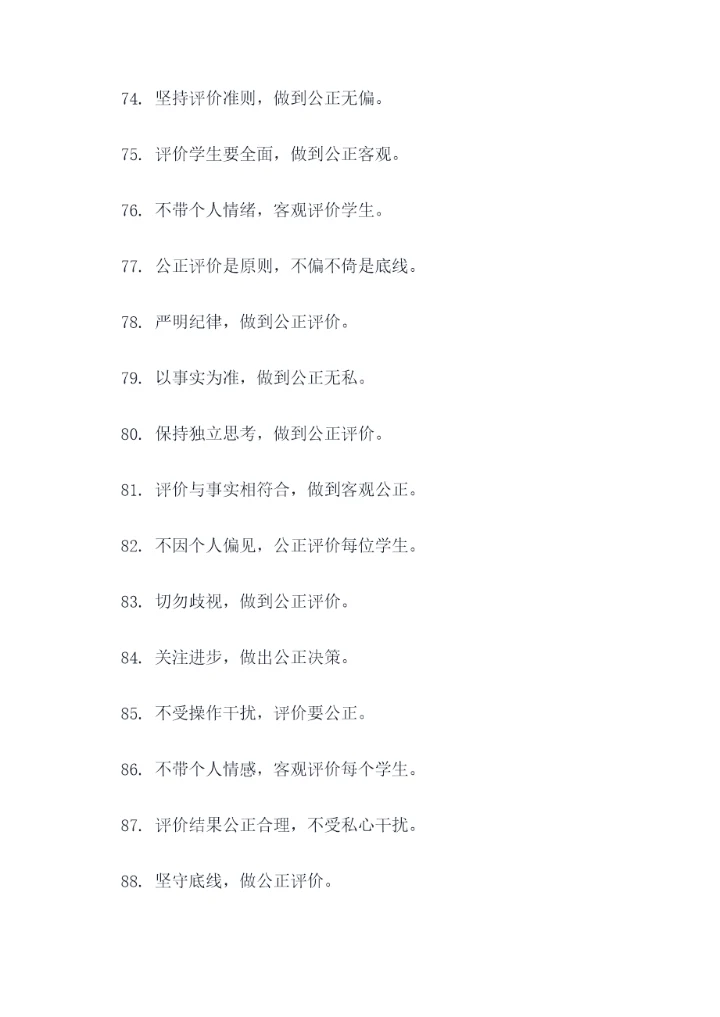 74. 坚持评价准则，做到公正无偏。

75. 评价学生要全面，做到公正客观。

76. 不带个人情绪，客观评价学生。

77. 公正评价是原则，不偏不倚是底线。

78. 严明纪律，做到公正评价。

79. 以事实为准，做到公正无私。

80. 保持独立思考，做到公正评价。

81. 评价与事实相符合，做到客观公正。

82. 不因个人偏见，公正评价每位学生。

83. 切勿歧视，做到公正评价。

84. 关注进步，做出公正决策。

85. 不受操作干扰，评价要公正。

86. 不带个人情感，客观评价每个学生。

87. 评价结果公正合理，不受私心干扰。

88. 坚守底线，做公正评价。